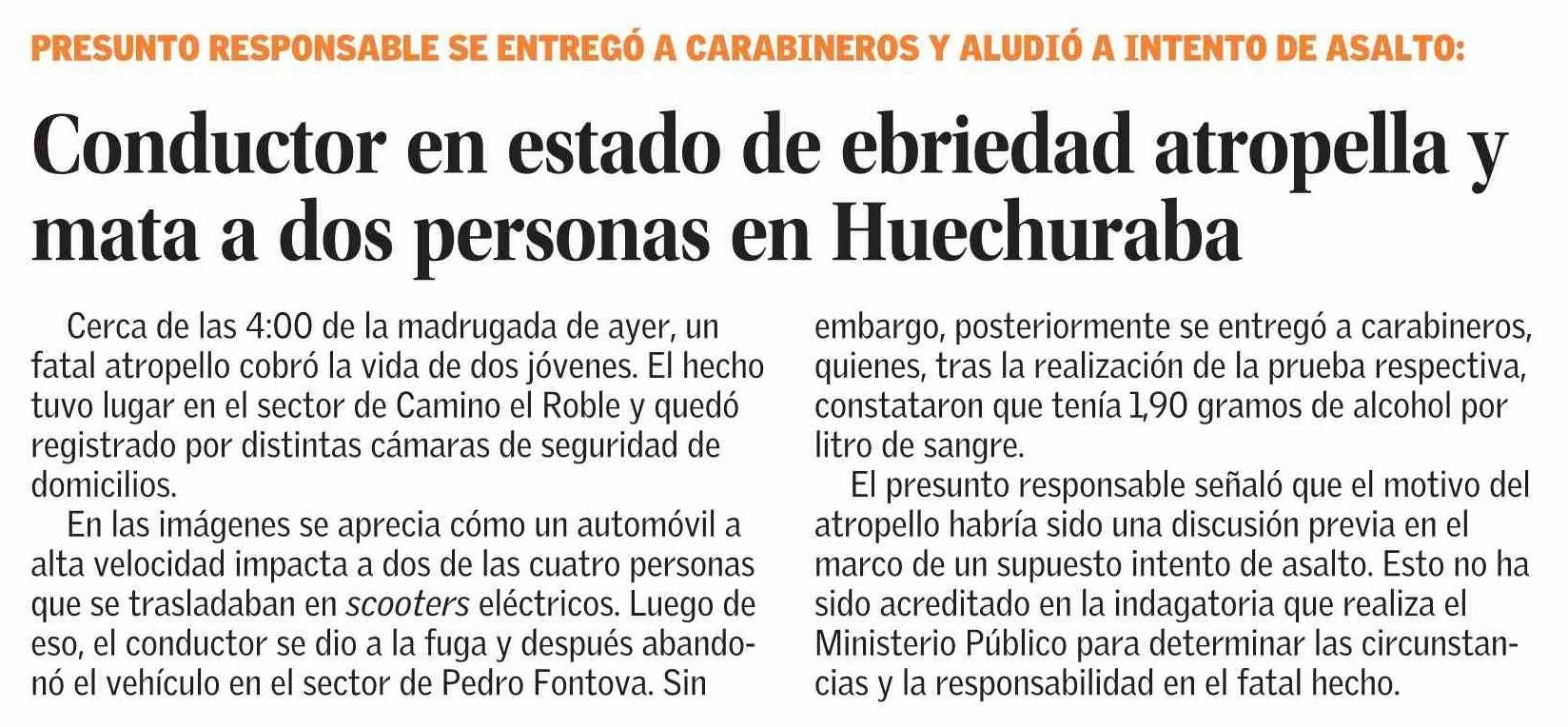 PRESUNTO RESPONSABLE SE ENTREGÓ A CARABINEROS Y ALUDIÓ A INTENTO DE ASALTO:

Conductor en estado de ebriedad atropella y mata a dos personas en Huechuraba

Cerca de las 4:00 de la madrugada de ayer, un fatal atropello cobró la vida de dos jóvenes. El hecho tuvo lugar en el sector de Camino el Roble y quedó registrado por distintas cámaras de seguridad de domicilios.

En las imágenes se aprecia cómo un automóvil a alta velocidad impacta a dos de las cuatro personas que se trasladaban en scooters eléctricos. Luego de eso, el conductor se dio a la fuga y después abandonó el vehículo en el sector de Pedro Fontova. Sin embargo, posteriormente se entregó a carabineros, quienes, tras la realización de la prueba respectiva, constataron que tenía 1,90 gramos de alcohol por litro de sangre.

El presunto responsable señaló que el motivo del atropello habría sido una discusión previa en el marco de un supuesto intento de asalto. Esto no ha sido acreditado en la indagatoria que realiza el Ministerio Público para determinar las circunstancias y la responsabilidad en el fatal hecho.